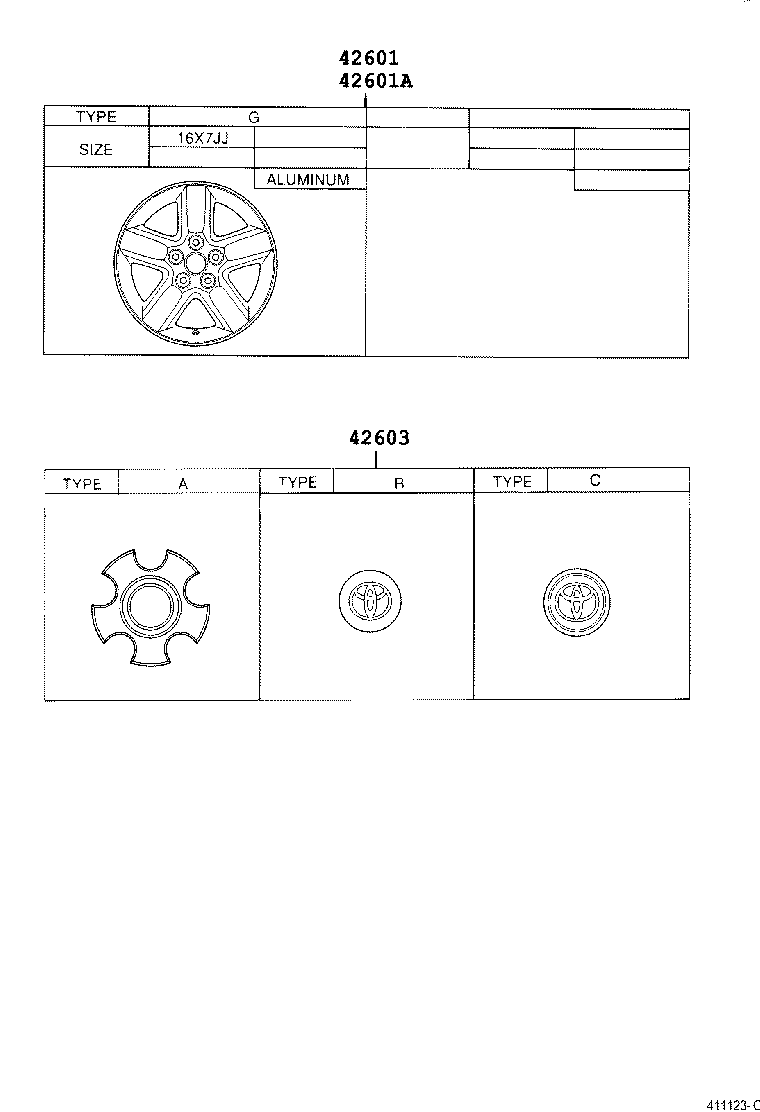 42601
42601A

| TYPE | G |
|---|---|
| SIZE | 16X7JJ |
| | ALUMINUM |

42603

| TYPE | A | TYPE | B | TYPE | C |
|---|---|---|---|---|---|

411123-C